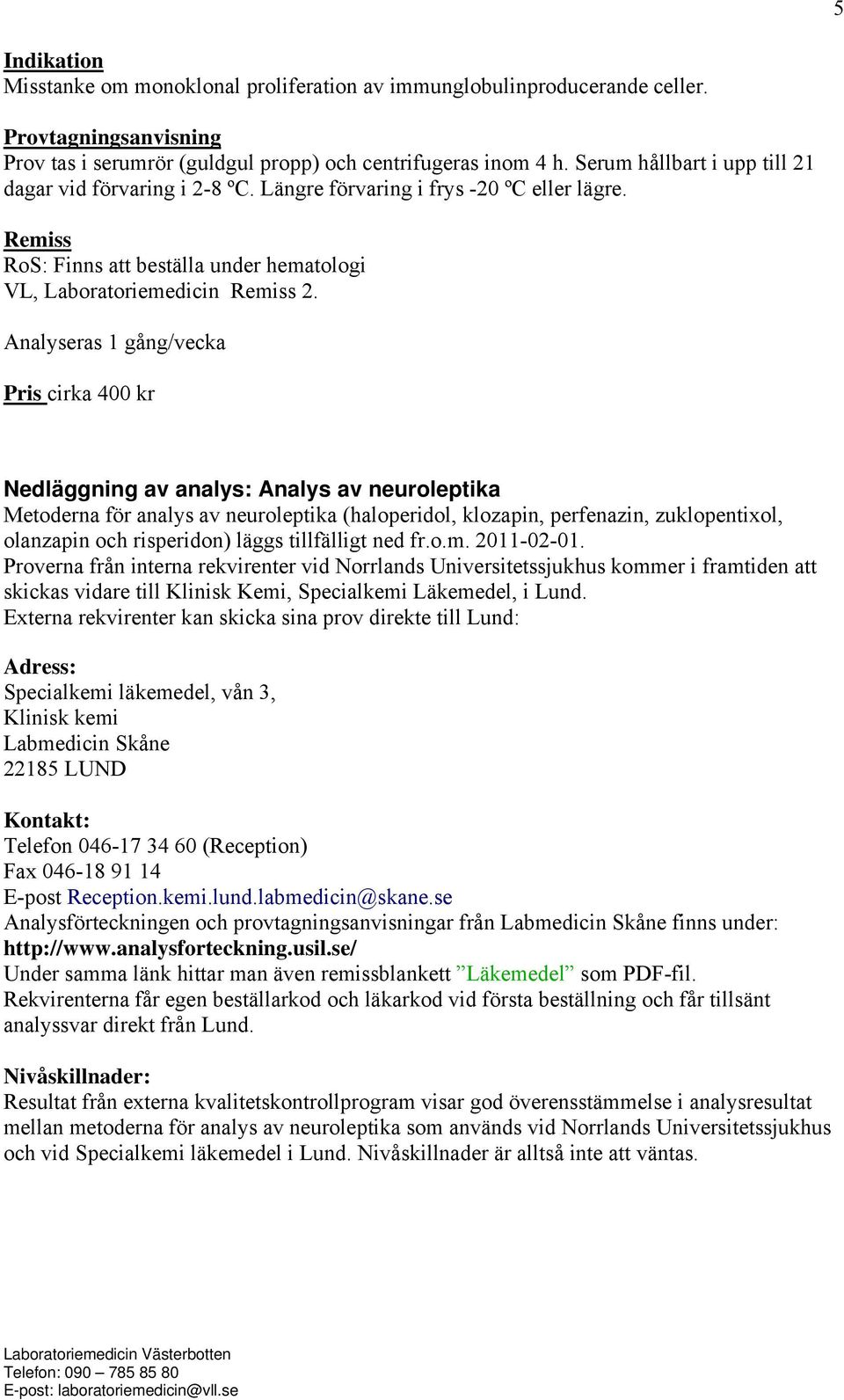 5

Indikation
Misstanke om monoklonal proliferation av immunglobulinproducerande celler.

Provtagningsanvisning
Prov tas i serumrör (guldgul propp) och centrifugeras inom 4 h. Serum hållbart i upp till 21 dagar vid förvaring i 2-8 ºC. Längre förvaring i frys -20 ºC eller lägre.

Remiss
RoS: Finns att beställa under hematologi
VL, Laboratoriemedicin Remiss 2.

Analyseras 1 gång/vecka

Pris cirka 400 kr

Nedläggning av analys: Analys av neuroleptika
Metoderna för analys av neuroleptika (haloperidol, klozapin, perfenazin, zuklopentixol, olanzapin och risperidon) läggs tillfälligt ned fr.o.m. 2011-02-01.
Proverna från interna rekvirenter vid Norrlands Universitetssjukhus kommer i framtiden att skickas vidare till Klinisk Kemi, Specialkemi Läkemedel, i Lund.
Externa rekvirenter kan skicka sina prov direkte till Lund:

Adress:
Specialkemi läkemedel, vån 3,
Klinisk kemi
Labmedicin Skåne
22185 LUND

Kontakt:
Telefon 046-17 34 60 (Reception)
Fax 046-18 91 14
E-post Reception.kemi.lund.labmedicin@skane.se
Analysförteckningen och provtagningsanvisningar från Labmedicin Skåne finns under:
http://www.analysforteckning.usil.se/
Under samma länk hittar man även remissblankett ”Läkemedel” som PDF-fil.
Rekvirenterna får egen beställarkod och läkarkod vid första beställning och får tillsänt analyssvar direkt från Lund.

Nivåskillnader:
Resultat från externa kvalitetskontrollprogram visar god överensstämmelse i analysresultat mellan metoderna för analys av neuroleptika som används vid Norrlands Universitetssjukhus och vid Specialkemi läkemedel i Lund. Nivåskillnader är alltså inte att väntas.

Laboratoriemedicin Västerbotten
Telefon: 090 – 785 85 80
E-post: laboratoriemedicin@vll.se